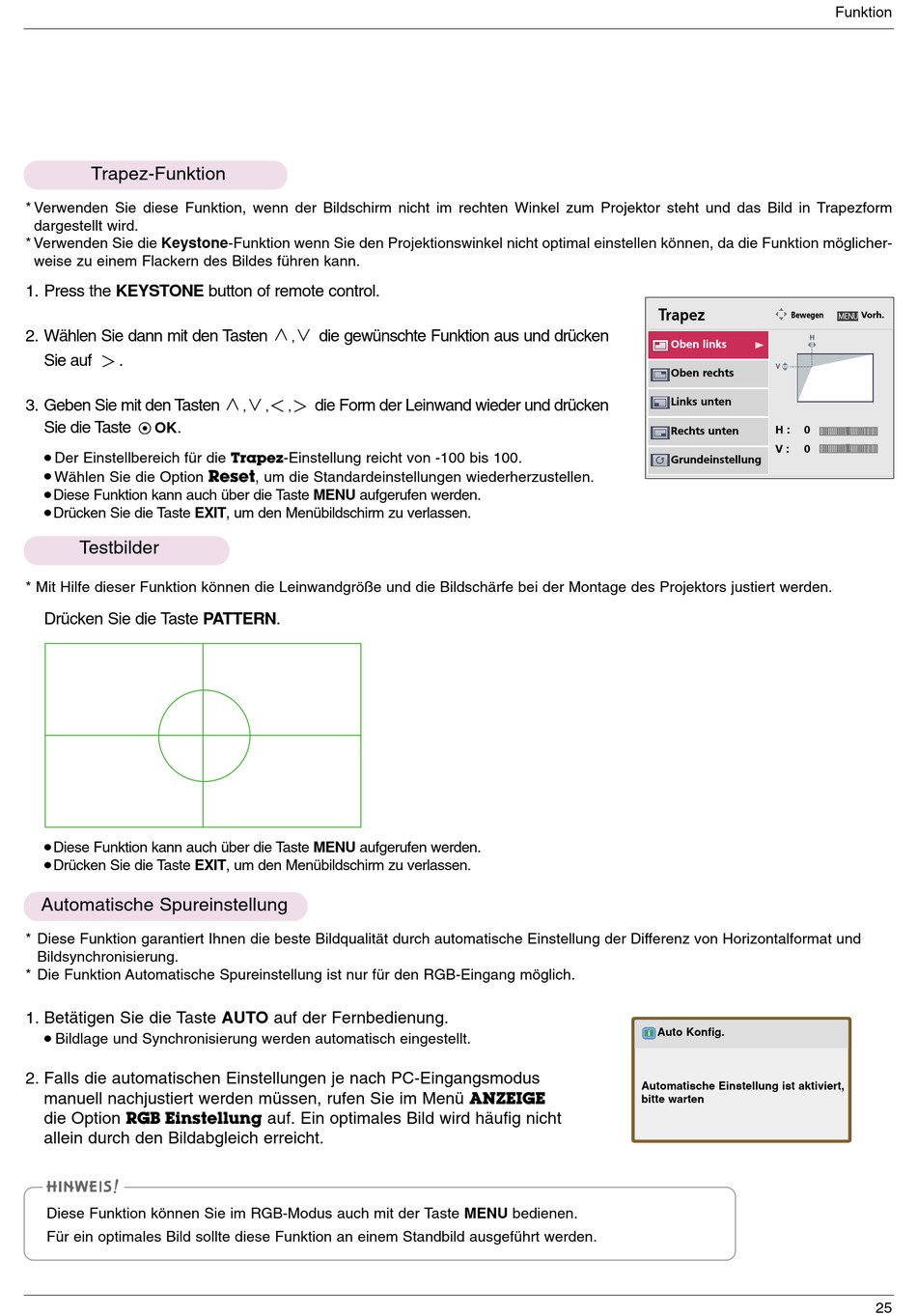 Funktion

Trapez-Funktion

* Verwenden Sie diese Funktion, wenn der Bildschirm nicht im rechten Winkel zum Projektor steht und das Bild in Trapezform dargestellt wird.
* Verwenden Sie die **Keystone**-Funktion wenn Sie den Projektionswinkel nicht optimal einstellen können, da die Funktion möglicherweise zu einem Flackern des Bildes führen kann.

1. Press the **KEYSTONE** button of remote control.

2. Wählen Sie dann mit den Tasten $\wedge$, $\vee$ die gewünschte Funktion aus und drücken Sie auf $>$.

3. Geben Sie mit den Tasten $\wedge$, $\vee$, $<$, $>$ die Form der Leinwand wieder und drücken Sie die Taste ⊙ **OK**.

● Der Einstellbereich für die **Trapez**-Einstellung reicht von -100 bis 100.
● Wählen Sie die Option **Reset**, um die Standardeinstellungen wiederherzustellen.
● Diese Funktion kann auch über die Taste **MENU** aufgerufen werden.
● Drücken Sie die Taste **EXIT**, um den Menübildschirm zu verlassen.

Trapez
Bewegen
MENU Vorh.
Oben links
Oben rechts
Links unten
Rechts unten
Grundeinstellung
H
V
H : 0
V : 0

Testbilder

* Mit Hilfe dieser Funktion können die Leinwandgröße und die Bildschärfe bei der Montage des Projektors justiert werden.

Drücken Sie die Taste **PATTERN**.

● Diese Funktion kann auch über die Taste **MENU** aufgerufen werden.
● Drücken Sie die Taste **EXIT**, um den Menübildschirm zu verlassen.

Automatische Spureinstellung

* Diese Funktion garantiert Ihnen die beste Bildqualität durch automatische Einstellung der Differenz von Horizontalformat und Bildsynchronisierung.
* Die Funktion Automatische Spureinstellung ist nur für den RGB-Eingang möglich.

1. Betätigen Sie die Taste **AUTO** auf der Fernbedienung.
● Bildlage und Synchronisierung werden automatisch eingestellt.

2. Falls die automatischen Einstellungen je nach PC-Eingangsmodus manuell nachjustiert werden müssen, rufen Sie im Menü **ANZEIGE** die Option **RGB Einstellung** auf. Ein optimales Bild wird häufig nicht allein durch den Bildabgleich erreicht.

Auto Konfig.
Automatische Einstellung ist aktiviert, bitte warten

HINWEIS!
Diese Funktion können Sie im RGB-Modus auch mit der Taste **MENU** bedienen.
Für ein optimales Bild sollte diese Funktion an einem Standbild ausgeführt werden.

25